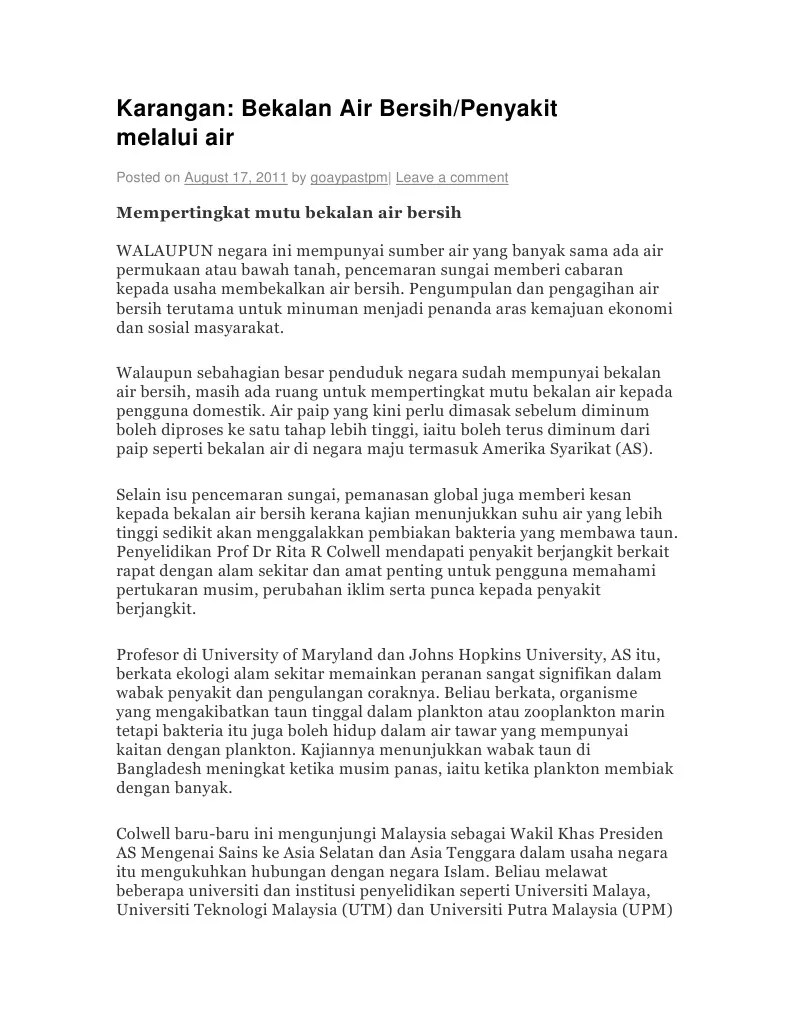 Karangan: Bekalan Air Bersih/Penyakit melalui air

Posted on August 17, 2011 by goaypastpm| Leave a comment

Mempertingkat mutu bekalan air bersih

WALAUPUN negara ini mempunyai sumber air yang banyak sama ada air permukaan atau bawah tanah, pencemaran sungai memberi cabaran kepada usaha membekalkan air bersih. Pengumpulan dan pengagihan air bersih terutama untuk minuman menjadi penanda aras kemajuan ekonomi dan sosial masyarakat.

Walaupun sebahagian besar penduduk negara sudah mempunyai bekalan air bersih, masih ada ruang untuk mempertingkat mutu bekalan air kepada pengguna domestik. Air paip yang kini perlu dimasak sebelum diminum boleh diproses ke satu tahap lebih tinggi, iaitu boleh terus diminum dari paip seperti bekalan air di negara maju termasuk Amerika Syarikat (AS).

Selain isu pencemaran sungai, pemanasan global juga memberi kesan kepada bekalan air bersih kerana kajian menunjukkan suhu air yang lebih tinggi sedikit akan menggalakkan pembiakan bakteria yang membawa taun. Penyelidikan Prof Dr Rita R Colwell mendapati penyakit berjangkit berkait rapat dengan alam sekitar dan amat penting untuk pengguna memahami pertukaran musim, perubahan iklim serta punca kepada penyakit berjangkit.

Profesor di University of Maryland dan Johns Hopkins University, AS itu, berkata ekologi alam sekitar memainkan peranan sangat signifikan dalam wabak penyakit dan pengulangan coraknya. Beliau berkata, organisme yang mengakibatkan taun tinggal dalam plankton atau zooplankton marin tetapi bakteria itu juga boleh hidup dalam air tawar yang mempunyai kaitan dengan plankton. Kajiannya menunjukkan wabak taun di Bangladesh meningkat ketika musim panas, iaitu ketika plankton membiak dengan banyak.

Colwell baru-baru ini mengunjungi Malaysia sebagai Wakil Khas Presiden AS Mengenai Sains ke Asia Selatan dan Asia Tenggara dalam usaha negara itu mengukuhkan hubungan dengan negara Islam. Beliau melawat beberapa universiti dan institusi penyelidikan seperti Universiti Malaya, Universiti Teknologi Malaysia (UTM) dan Universiti Putra Malaysia (UPM)